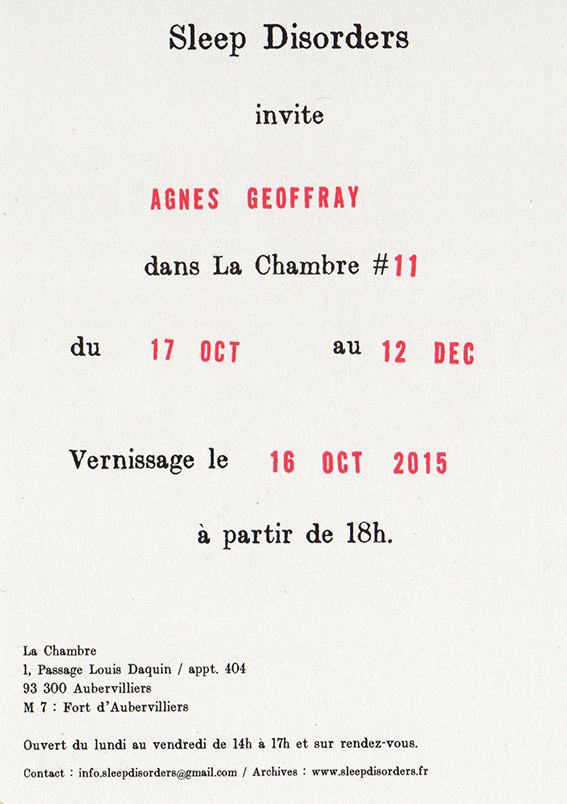 Sleep Disorders

invite

AGNES GEOFFRAY

dans La Chambre #11

du 17 OCT au 12 DEC

Vernissage le 16 OCT 2015

à partir de 18h.

La Chambre
1, Passage Louis Daquin / appt. 404
93 300 Aubervilliers
M 7 : Fort d'Aubervilliers

Ouvert du lundi au vendredi de 14h à 17h et sur rendez-vous.

Contact : info.sleepdisorders@gmail.com / Archives : www.sleepdisorders.fr